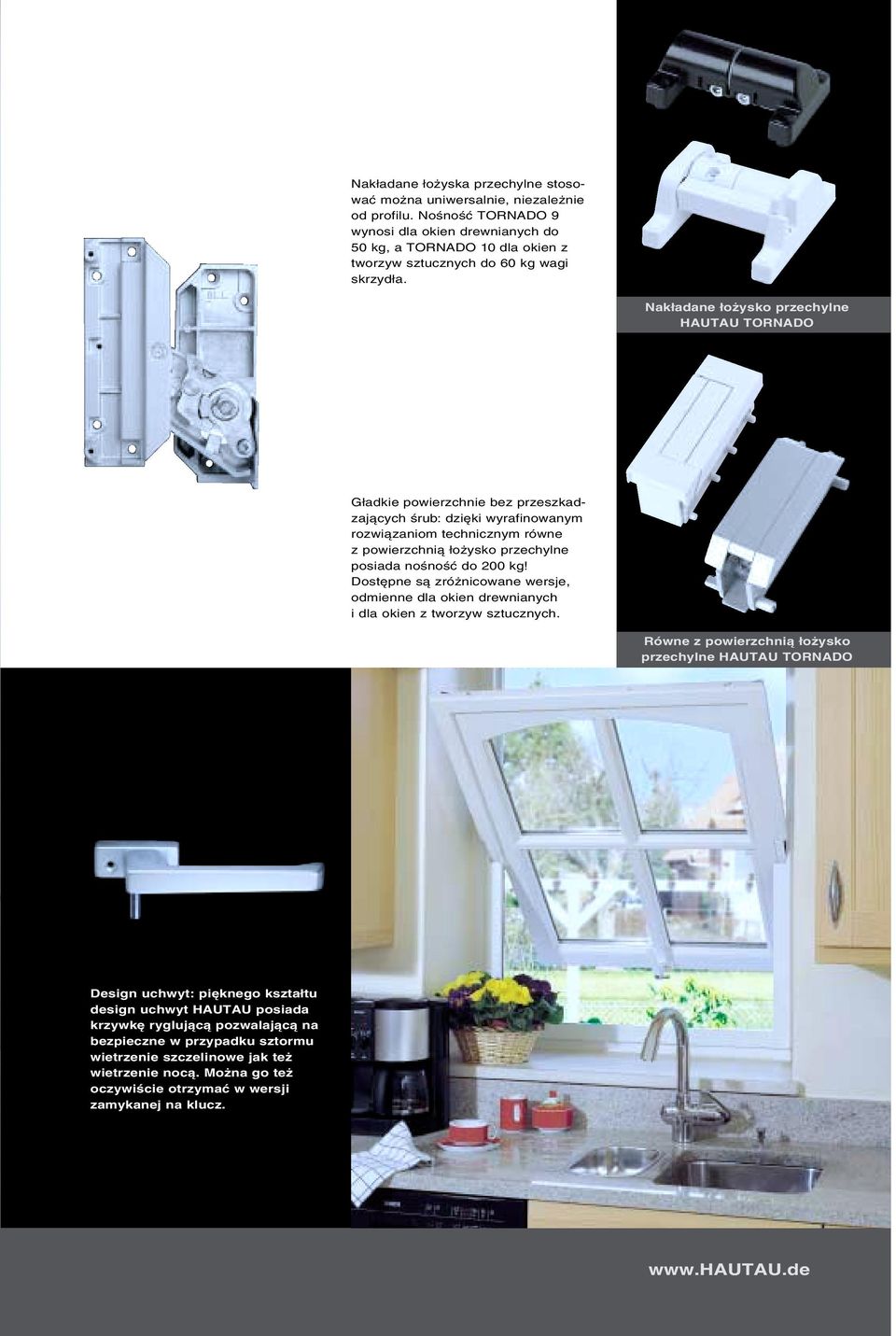 Nakładane łożyska przechylne stosować można uniwersalnie, niezależnie od profilu. Nośność TORNADO 9 wynosi dla okien drewnianych do 50 kg, a TORNADO 10 dla okien z tworzyw sztucznych do 60 kg wagi skrzydła.

Nakładane łożysko przechylne HAUTAU TORNADO

Gładkie powierzchnie bez przeszkadzających śrub: dzięki wyrafinowanym rozwiązaniom technicznym równe z powierzchnią łożysko przechylne posiada nośność do 200 kg! Dostępne są zróżnicowane wersje, odmienne dla okien drewnianych i dla okien z tworzyw sztucznych.

Równe z powierzchnią łożysko przechylne HAUTAU TORNADO

Design uchwyt: pięknego kształtu design uchwyt HAUTAU posiada krzywkę ryglującą pozwalającą na bezpieczne w przypadku sztormu wietrzenie szczelinowe jak też wietrzenie nocą. Można go też oczywiście otrzymać w wersji zamykanej na klucz.

www.HAUTAU.de